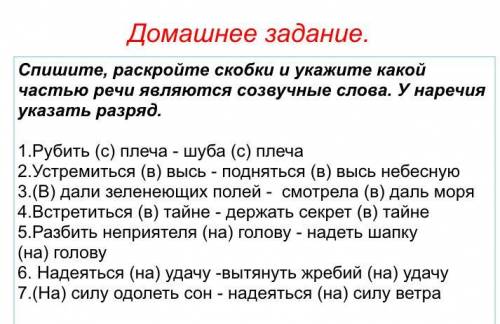 Домашнее задание.

Спишите, раскройте скобки и укажите какой частью речи являются созвучные слова. У наречия указать разряд.

1.Рубить (с) плеча - шуба (с) плеча
2.Устремиться (в) высь - подняться (в) высь небесную
3.(В) дали зеленеющих полей - смотрела (в) даль моря
4.Встретиться (в) тайне - держать секрет (в) тайне
5.Разбить неприятеля (на) голову - надеть шапку (на) голову
6. Надеяться (на) удачу -вытянуть жребий (на) удачу
7.(На) силу одолеть сон - надеяться (на) силу ветра